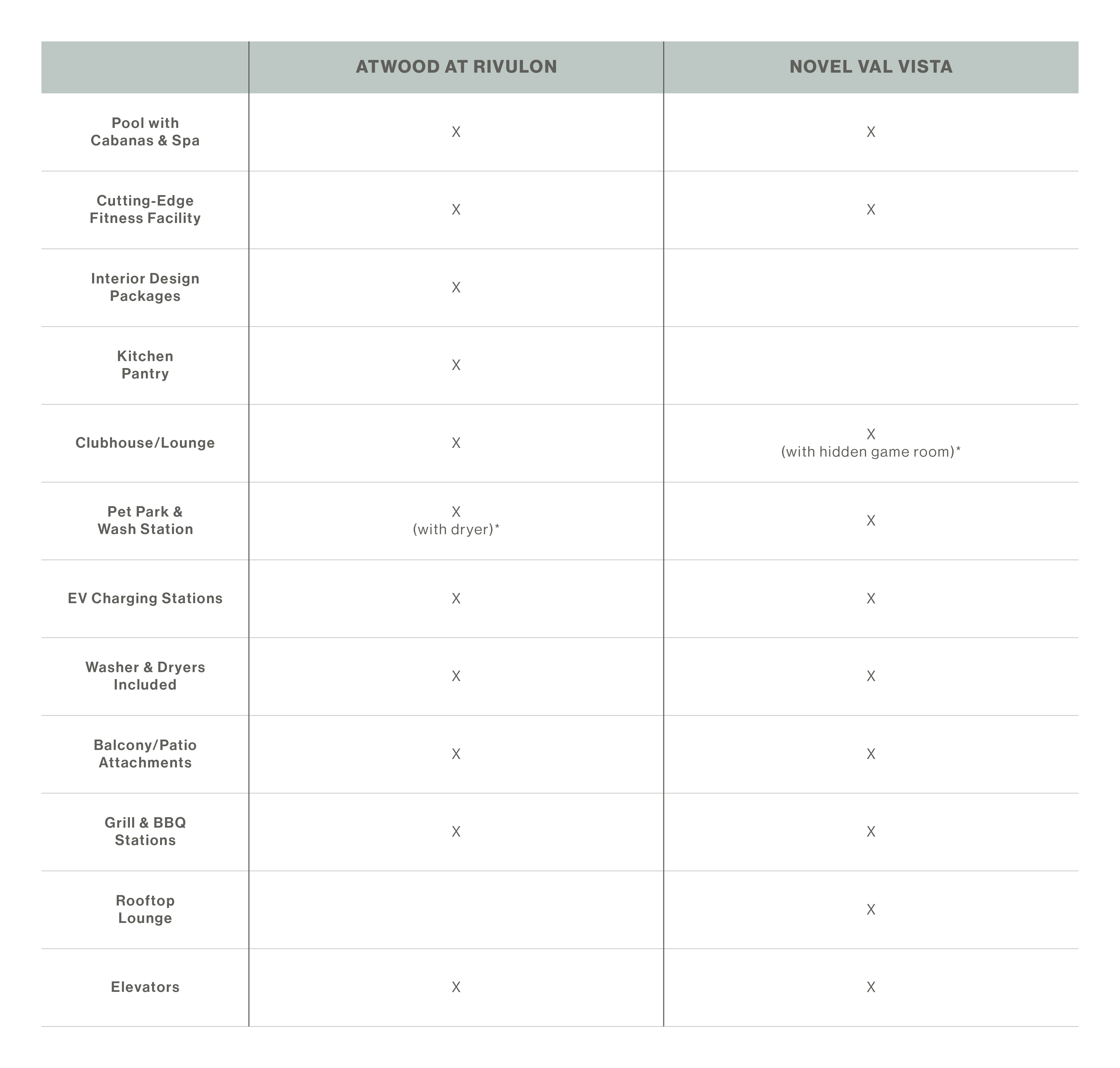 | | ATWOOD AT RIVULON | NOVEL VAL VISTA |
|---|---|---|
| Pool with Cabanas & Spa | X | X |
| Cutting-Edge Fitness Facility | X | X |
| Interior Design Packages | X | |
| Kitchen Pantry | X | |
| Clubhouse/Lounge | X | X (with hidden game room)* |
| Pet Park & Wash Station | X (with dryer)* | X |
| EV Charging Stations | X | X |
| Washer & Dryers Included | X | X |
| Balcony/Patio Attachments | X | X |
| Grill & BBQ Stations | X | X |
| Rooftop Lounge | | X |
| Elevators | X | X |